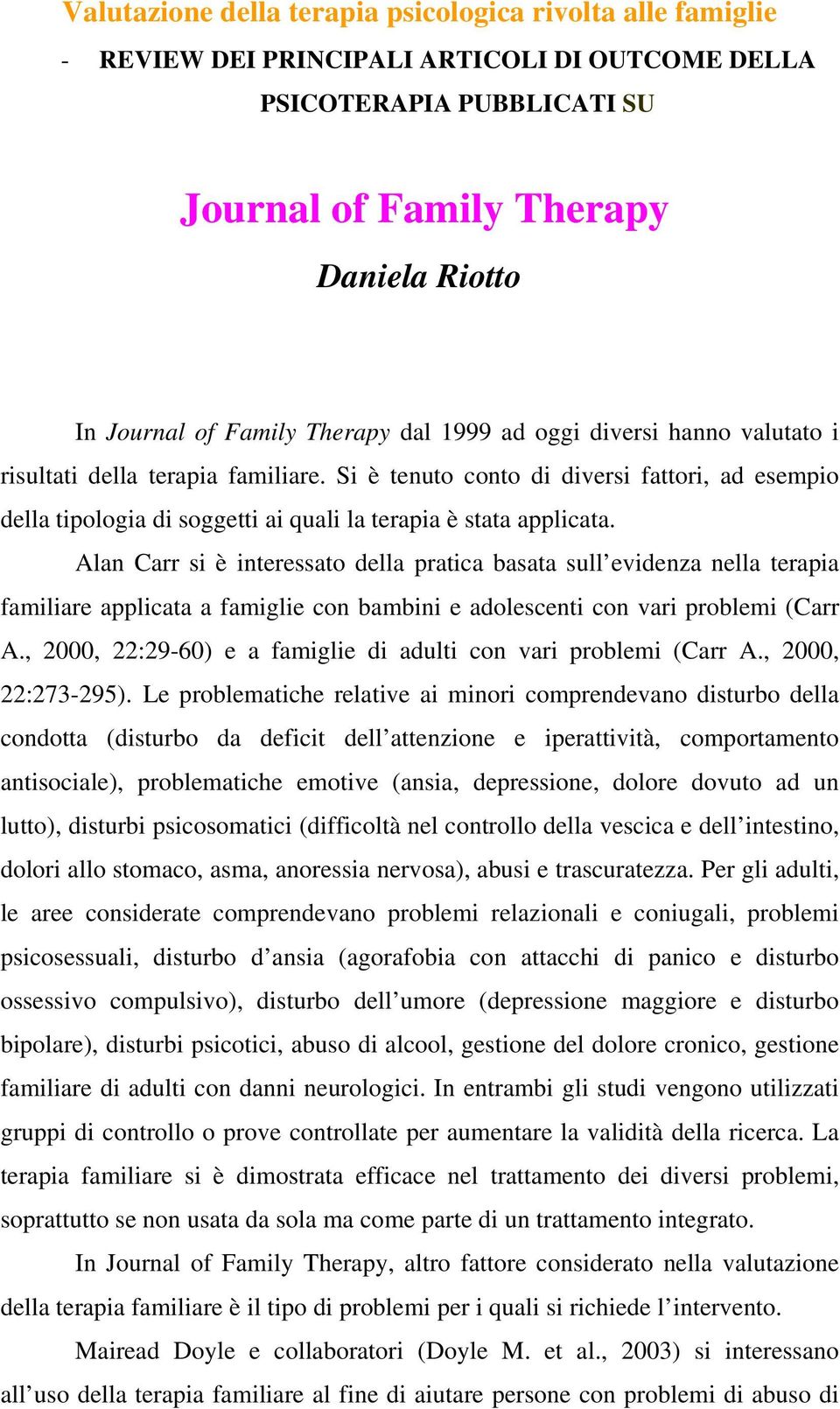 Valutazione della terapia psicologica rivolta alle famiglie

- REVIEW DEI PRINCIPALI ARTICOLI DI OUTCOME DELLA PSICOTERAPIA PUBBLICATI SU

Journal of Family Therapy

Daniela Riotto

In Journal of Family Therapy dal 1999 ad oggi diversi hanno valutato i risultati della terapia familiare. Si è tenuto conto di diversi fattori, ad esempio della tipologia di soggetti ai quali la terapia è stata applicata.

Alan Carr si è interessato della pratica basata sull'evidenza nella terapia familiare applicata a famiglie con bambini e adolescenti con vari problemi (Carr A., 2000, 22:29-60) e a famiglie di adulti con vari problemi (Carr A., 2000, 22:273-295). Le problematiche relative ai minori comprendevano disturbo della condotta (disturbo da deficit dell'attenzione e iperattività, comportamento antisociale), problematiche emotive (ansia, depressione, dolore dovuto ad un lutto), disturbi psicosomatici (difficoltà nel controllo della vescica e dell'intestino, dolori allo stomaco, asma, anoressia nervosa), abusi e trascuratezza. Per gli adulti, le aree considerate comprendevano problemi relazionali e coniugali, problemi psicosessuali, disturbo d'ansia (agorafobia con attacchi di panico e disturbo ossessivo compulsivo), disturbo dell'umore (depressione maggiore e disturbo bipolare), disturbi psicotici, abuso di alcool, gestione del dolore cronico, gestione familiare di adulti con danni neurologici. In entrambi gli studi vengono utilizzati gruppi di controllo o prove controllate per aumentare la validità della ricerca. La terapia familiare si è dimostrata efficace nel trattamento dei diversi problemi, soprattutto se non usata da sola ma come parte di un trattamento integrato.

In Journal of Family Therapy, altro fattore considerato nella valutazione della terapia familiare è il tipo di problemi per i quali si richiede l'intervento.

Mairead Doyle e collaboratori (Doyle M. et al., 2003) si interessano all'uso della terapia familiare al fine di aiutare persone con problemi di abuso di